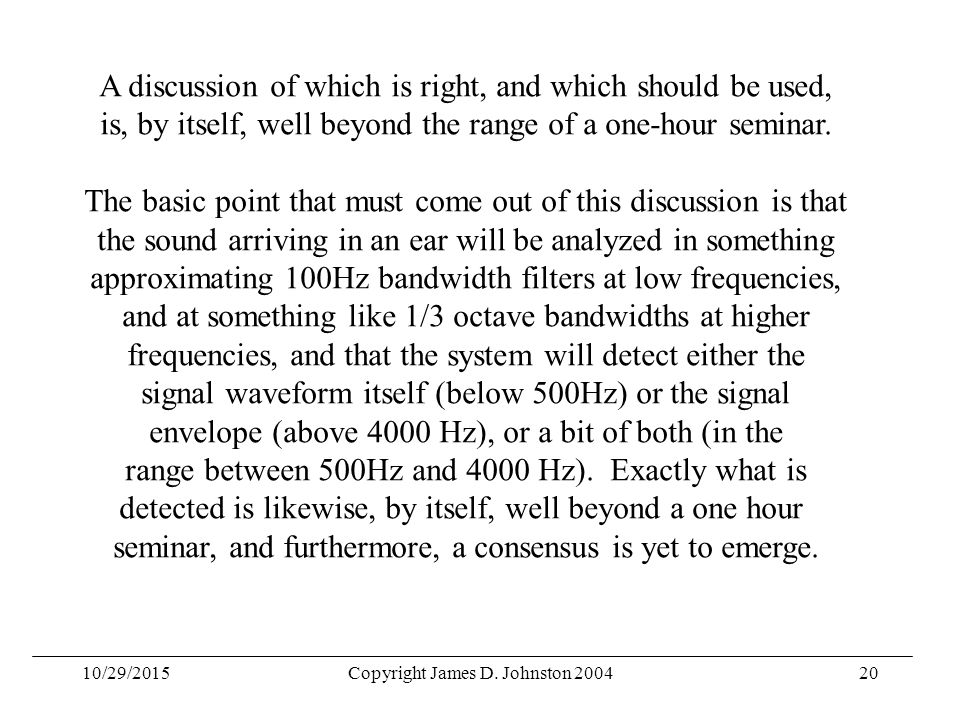 A discussion of which is right, and which should be used, is, by itself, well beyond the range of a one-hour seminar.

The basic point that must come out of this discussion is that the sound arriving in an ear will be analyzed in something approximating 100Hz bandwidth filters at low frequencies, and at something like 1/3 octave bandwidths at higher frequencies, and that the system will detect either the signal waveform itself (below 500Hz) or the signal envelope (above 4000 Hz), or a bit of both (in the range between 500Hz and 4000 Hz). Exactly what is detected is likewise, by itself, well beyond a one hour seminar, and furthermore, a consensus is yet to emerge.

10/29/2015 Copyright James D. Johnston 2004 20